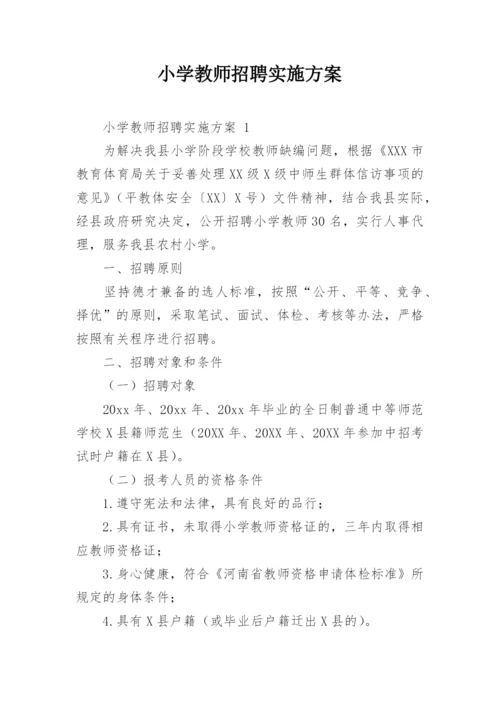 小学教师招聘实施方案

小学教师招聘实施方案 1

为解决我县小学阶段学校教师缺编问题，根据《XXX 市教育体育局关于妥善处理 XX 级 X 级中师生群体信访事项的意见》（平教体安全〔XX〕X 号）文件精神，结合我县实际，经县政府研究决定，公开招聘小学教师 30 名，实行人事代理，服务我县农村小学。

一、招聘原则

坚持德才兼备的选人标准，按照“公开、平等、竞争、择优”的原则，采取笔试、面试、体检、考核等办法，严格按照有关程序进行招聘。

二、招聘对象和条件

（一）招聘对象

20xx 年、20xx 年、20xx 年毕业的全日制普通中等师范学校 X 县籍师范生（20XX 年、20XX 年、20XX 年参加中招考试时户籍在 X 县）。

（二）报考人员的资格条件

1. 遵守宪法和法律，具有良好的品行；

2. 具有证书，未取得小学教师资格证的，三年内取得相应教师资格证；

3. 身心健康，符合《河南省教师资格申请体检标准》所规定的身体条件；

4. 具有 X 县户籍（或毕业后户籍迁出 X 县的）。